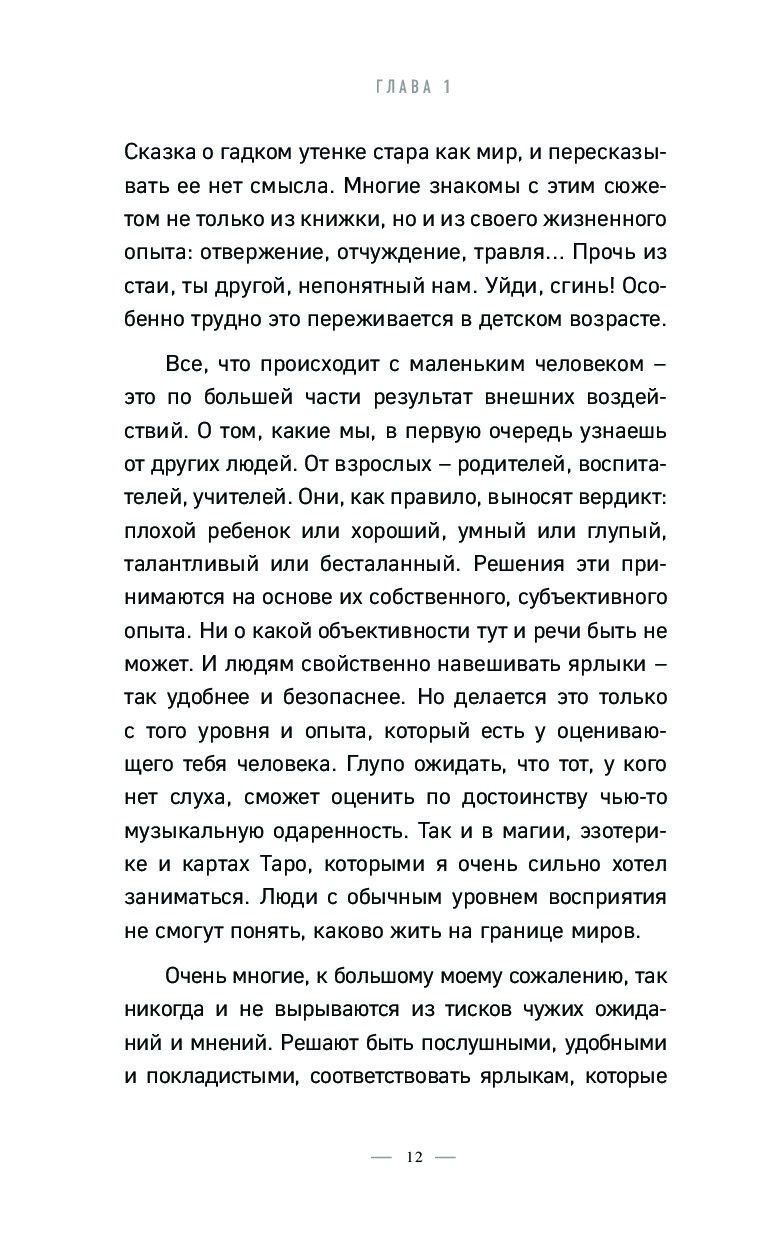 ГЛАВА 1

Сказка о гадком утенке стара как мир, и пересказывать ее нет смысла. Многие знакомы с этим сюжетом не только из книжки, но и из своего жизненного опыта: отвержение, отчуждение, травля... Прочь из стаи, ты другой, непонятный нам. Уйди, сгинь! Особенно трудно это переживается в детском возрасте.

Все, что происходит с маленьким человеком – это по большей части результат внешних воздействий. О том, какие мы, в первую очередь узнаешь от других людей. От взрослых – родителей, воспитателей, учителей. Они, как правило, выносят вердикт: плохой ребенок или хороший, умный или глупый, талантливый или бесталанный. Решения эти принимаются на основе их собственного, субъективного опыта. Ни о какой объективности тут и речи быть не может. И людям свойственно навешивать ярлыки – так удобнее и безопаснее. Но делается это только с того уровня и опыта, который есть у оценивающего тебя человека. Глупо ожидать, что тот, у кого нет слуха, сможет оценить по достоинству чью-то музыкальную одаренность. Так и в магии, эзотерике и картах Таро, которыми я очень сильно хотел заниматься. Люди с обычным уровнем восприятия не смогут понять, каково жить на границе миров.

Очень многие, к большому моему сожалению, так никогда и не вырываются из тисков чужих ожиданий и мнений. Решают быть послушными, удобными и покладистыми, соответствовать ярлыкам, которые

— 12 —